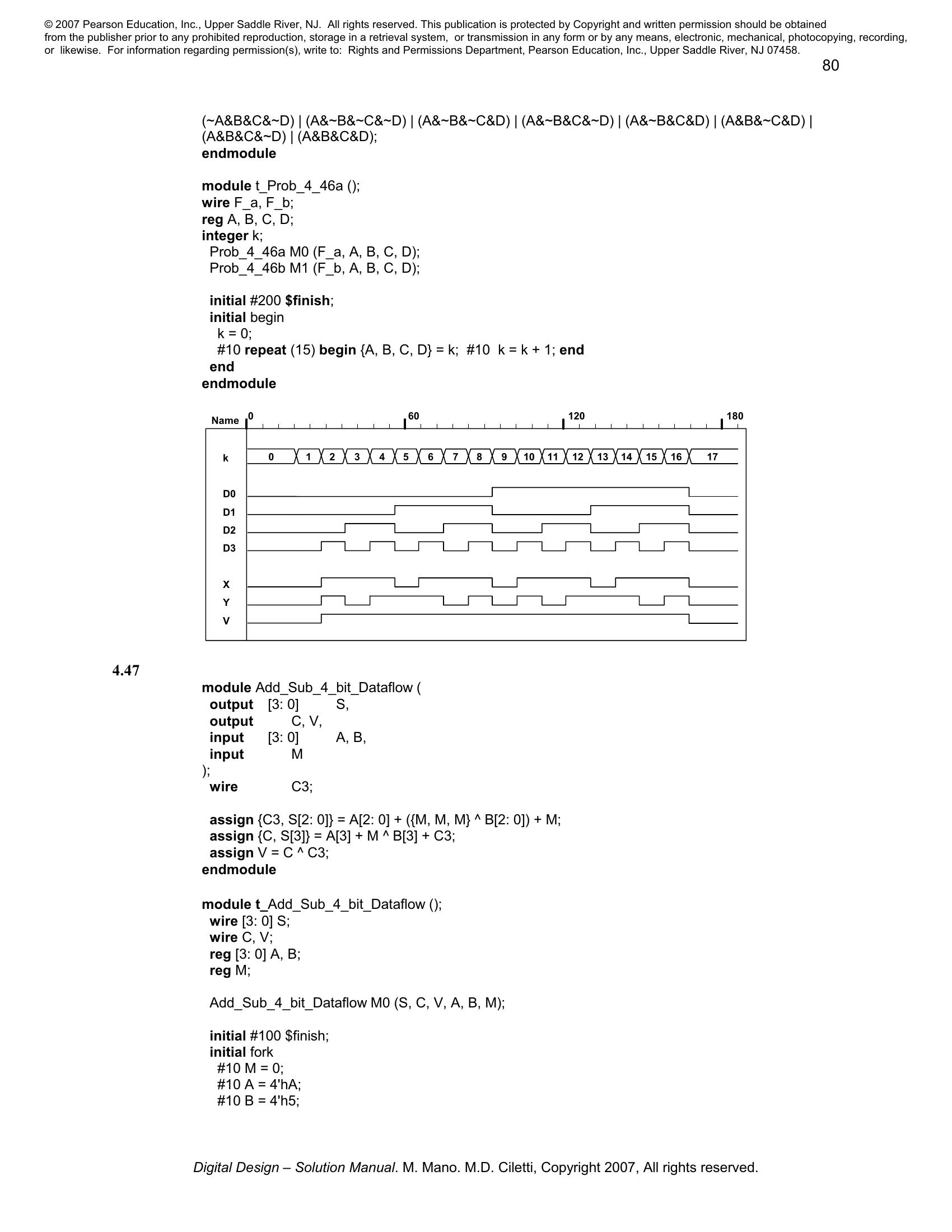 © 2007 Pearson Education, Inc., Upper Saddle River, NJ. All rights reserved. This publication is protected by Copyright and written permission should be obtained from the publisher prior to any prohibited reproduction, storage in a retrieval system, or transmission in any form or by any means, electronic, mechanical, photocopying, recording, or likewise. For information regarding permission(s), write to: Rights and Permissions Department, Pearson Education, Inc., Upper Saddle River, NJ 07458.

80

(~A&B&C&~D) | (A&~B&~C&~D) | (A&~B&~C&D) | (A&~B&C&~D) | (A&~B&C&D) | (A&B&~C&D) | (A&B&C&~D) | (A&B&C&D);
endmodule

module t_Prob_4_46a ();
wire F_a, F_b;
reg A, B, C, D;
integer k;
Prob_4_46a M0 (F_a, A, B, C, D);
Prob_4_46b M1 (F_b, A, B, C, D);

initial #200 $finish;
initial begin
k = 0;
#10 repeat (15) begin {A, B, C, D} = k; #10 k = k + 1; end
end
endmodule

Name 0 60 120 180
k 0 1 2 3 4 5 6 7 8 9 10 11 12 13 14 15 16 17
D0
D1
D2
D3
X
Y
V

4.47

module Add_Sub_4_bit_Dataflow (
output [3: 0] S,
output C, V,
input [3: 0] A, B,
input M
);
wire C3;

assign {C3, S[2: 0]} = A[2: 0] + ({M, M, M} ^ B[2: 0]) + M;
assign {C, S[3]} = A[3] + M ^ B[3] + C3;
assign V = C ^ C3;
endmodule

module t_Add_Sub_4_bit_Dataflow ();
wire [3: 0] S;
wire C, V;
reg [3: 0] A, B;
reg M;

Add_Sub_4_bit_Dataflow M0 (S, C, V, A, B, M);

initial #100 $finish;
initial fork
#10 M = 0;
#10 A = 4'hA;
#10 B = 4'h5;

Digital Design – Solution Manual. M. Mano. M.D. Ciletti, Copyright 2007, All rights reserved.